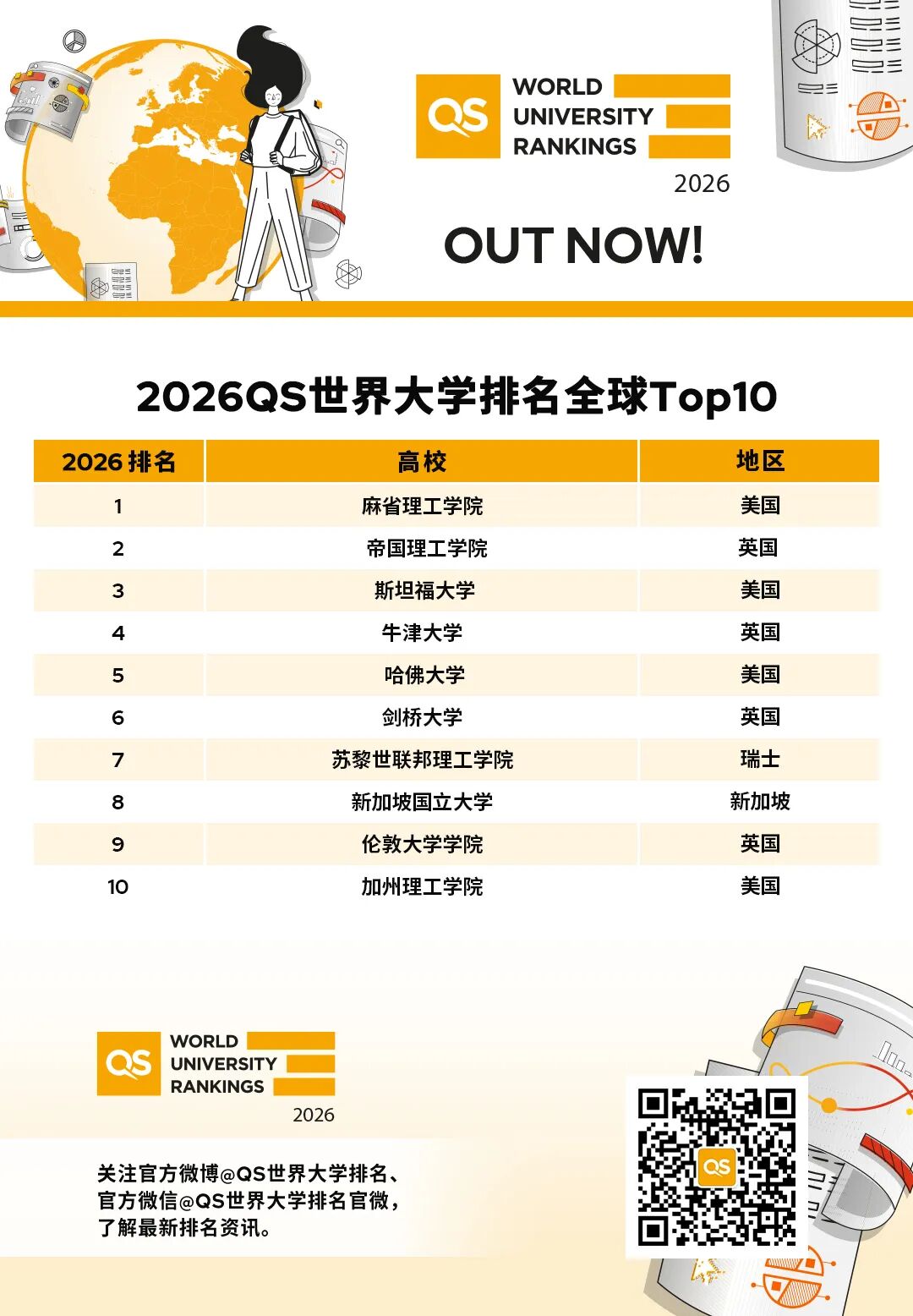 QS WORLD UNIVERSITY RANKINGS 2026

OUT NOW!

2026QS世界大学排名全球Top10

| 2026 排名 | 高校 | 地区 |
|---|---|---|
| 1 | 麻省理工学院 | 美国 |
| 2 | 帝国理工学院 | 英国 |
| 3 | 斯坦福大学 | 美国 |
| 4 | 牛津大学 | 英国 |
| 5 | 哈佛大学 | 美国 |
| 6 | 剑桥大学 | 英国 |
| 7 | 苏黎世联邦理工学院 | 瑞士 |
| 8 | 新加坡国立大学 | 新加坡 |
| 9 | 伦敦大学学院 | 英国 |
| 10 | 加州理工学院 | 美国 |

QS WORLD UNIVERSITY RANKINGS 2026

关注官方微博@QS世界大学排名、官方微信@QS世界大学排名官微，了解最新排名资讯。

QS